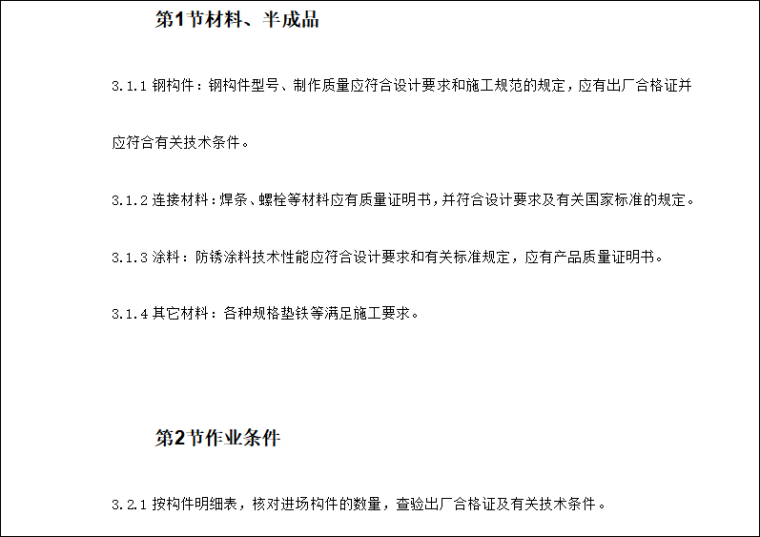 第1节材料、半成品

3.1.1钢构件：钢构件型号、制作质量应符合设计要求和施工规范的规定，应有出厂合格证并应符合有关技术条件。

3.1.2连接材料：焊条、螺栓等材料应有质量证明书，并符合设计要求及有关国家标准的规定。

3.1.3涂料：防锈涂料技术性能应符合设计要求和有关标准规定，应有产品质量证明书。

3.1.4其它材料：各种规格垫铁等满足施工要求。

第2节作业条件

3.2.1按构件明细表，核对进场构件的数量，查验出厂合格证及有关技术条件。